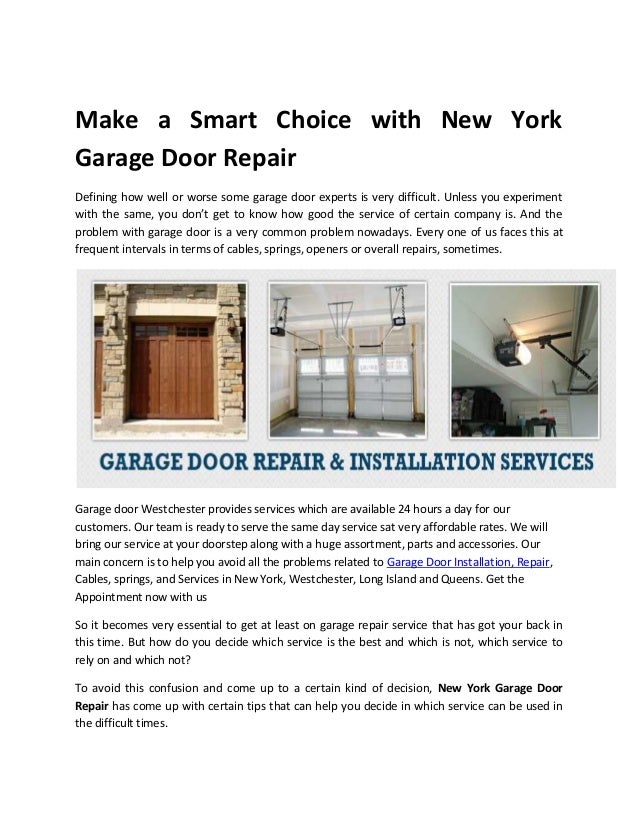 Make a Smart Choice with New York Garage Door Repair

Defining how well or worse some garage door experts is very difficult. Unless you experiment with the same, you don't get to know how good the service of certain company is. And the problem with garage door is a very common problem nowadays. Every one of us faces this at frequent intervals in terms of cables, springs, openers or overall repairs, sometimes.

GARAGE DOOR REPAIR & INSTALLATION SERVICES

Garage door Westchester provides services which are available 24 hours a day for our customers. Our team is ready to serve the same day service sat very affordable rates. We will bring our service at your doorstep along with a huge assortment, parts and accessories. Our main concern is to help you avoid all the problems related to Garage Door Installation, Repair, Cables, springs, and Services in New York, Westchester, Long Island and Queens. Get the Appointment now with us

So it becomes very essential to get at least on garage repair service that has got your back in this time. But how do you decide which service is the best and which is not, which service to rely on and which not?

To avoid this confusion and come up to a certain kind of decision, New York Garage Door Repair has come up with certain tips that can help you decide in which service can be used in the difficult times.